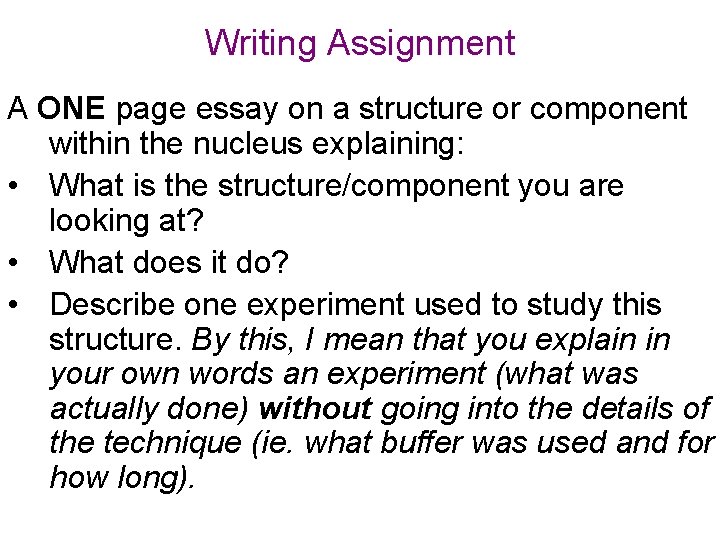 Writing Assignment

A ONE page essay on a structure or component within the nucleus explaining:

• What is the structure/component you are looking at?
• What does it do?
• Describe one experiment used to study this structure. By this, I mean that you explain in your own words an experiment (what was actually done) without going into the details of the technique (ie. what buffer was used and for how long).